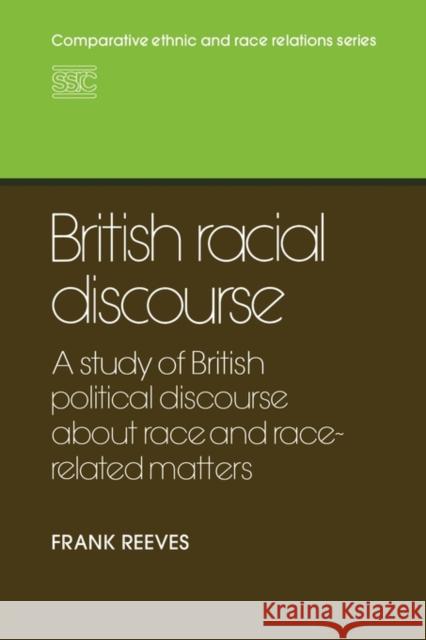 Comparative ethnic and race relations series

SSRC

British racial discourse

A study of British political discourse about race and race-related matters

FRANK REEVES